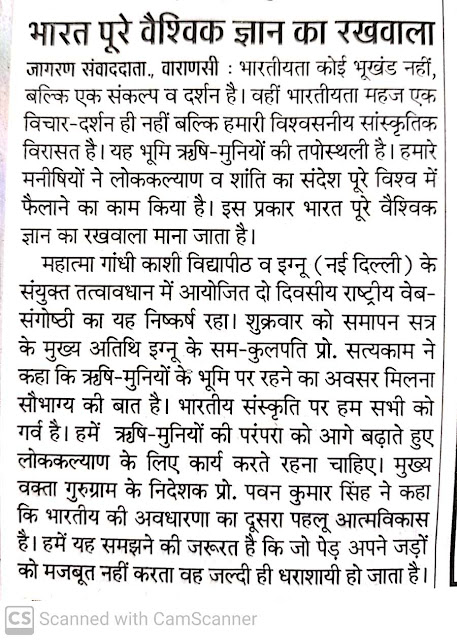 भारत पूरे वैश्विक ज्ञान का रखवाला

जागरण संवाददाता., वाराणसी : भारतीयता कोई भूखंड नहीं, बल्कि एक संकल्प व दर्शन है। वहीं भारतीयता महज एक विचार-दर्शन ही नहीं बल्कि हमारी विश्वसनीय सांस्कृतिक विरासत है। यह भूमि ऋषि-मुनियों की तपोस्थली है। हमारे मनीषियों ने लोककल्याण व शांति का संदेश पूरे विश्व में फैलाने का काम किया है। इस प्रकार भारत पूरे वैश्विक ज्ञान का रखवाला माना जाता है।

महात्मा गांधी काशी विद्यापीठ व इग्नू (नई दिल्ली) के संयुक्त तत्वावधान में आयोजित दो दिवसीय राष्ट्रीय वेब-संगोष्ठी का यह निष्कर्ष रहा। शुक्रवार को समापन सत्र के मुख्य अतिथि इग्नू के सम-कुलपति प्रो. सत्यकाम ने कहा कि ऋषि-मुनियों के भूमि पर रहने का अवसर मिलना सौभाग्य की बात है। भारतीय संस्कृति पर हम सभी को गर्व है। हमें ऋषि-मुनियों की परंपरा को आगे बढ़ाते हुए लोककल्याण के लिए कार्य करते रहना चाहिए। मुख्य वक्ता गुरुग्राम के निदेशक प्रो. पवन कुमार सिंह ने कहा कि भारतीय की अवधारणा का दूसरा पहलू आत्मविकास है। हमें यह समझने की जरूरत है कि जो पेड़ अपने जड़ों को मजबूत नहीं करता वह जल्दी ही धराशायी हो जाता है।

CS Scanned with CamScanner